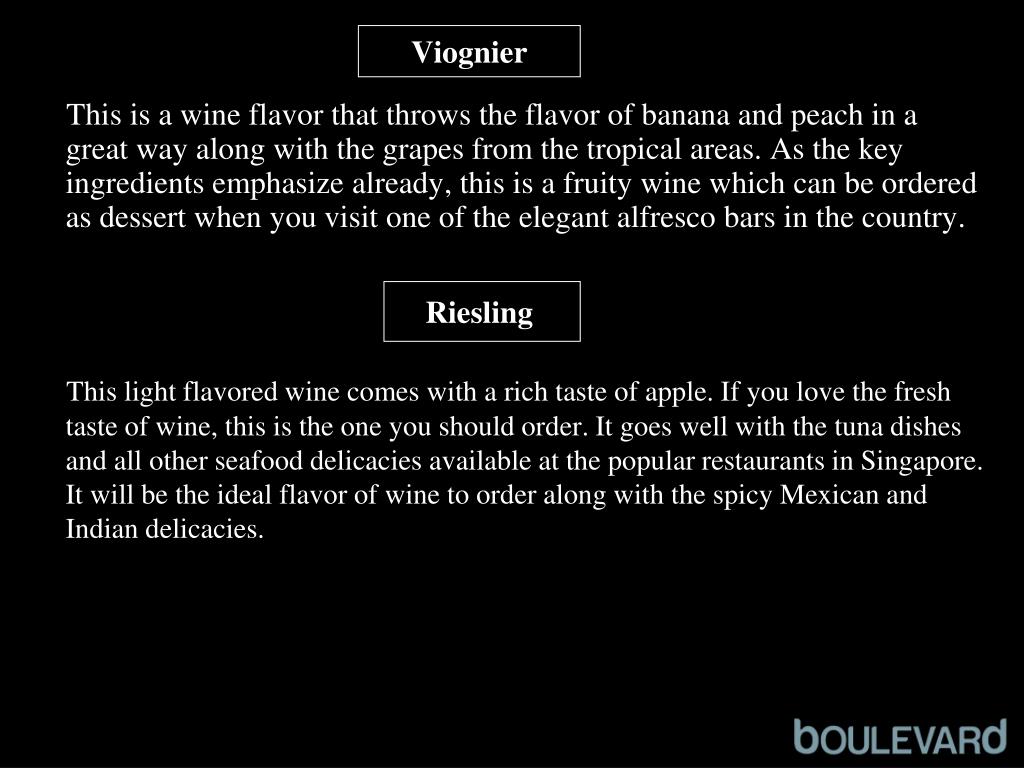 Viognier

This is a wine flavor that throws the flavor of banana and peach in a great way along with the grapes from the tropical areas. As the key ingredients emphasize already, this is a fruity wine which can be ordered as dessert when you visit one of the elegant alfresco bars in the country.

Riesling

This light flavored wine comes with a rich taste of apple. If you love the fresh taste of wine, this is the one you should order. It goes well with the tuna dishes and all other seafood delicacies available at the popular restaurants in Singapore. It will be the ideal flavor of wine to order along with the spicy Mexican and Indian delicacies.

bOULEVARd